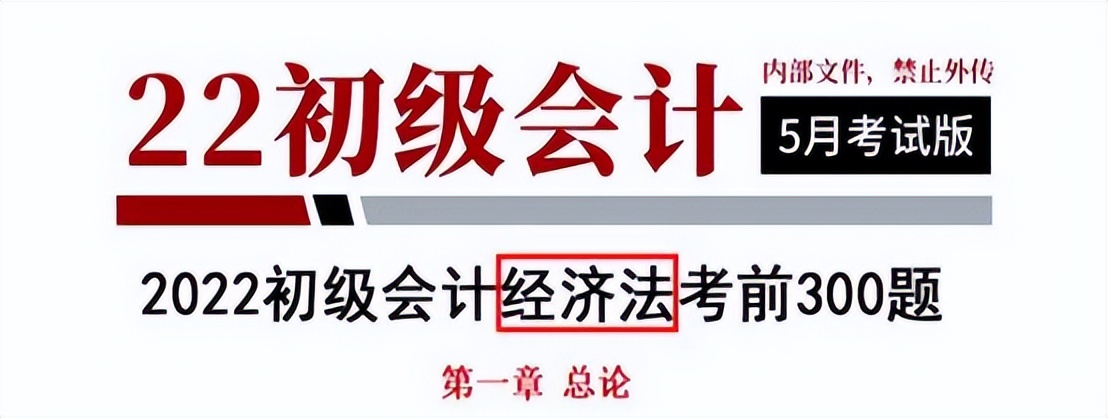 22初级会计

内部文件，禁止外传

5月考试版

2022初级会计经济法考前300题

第一章 总论